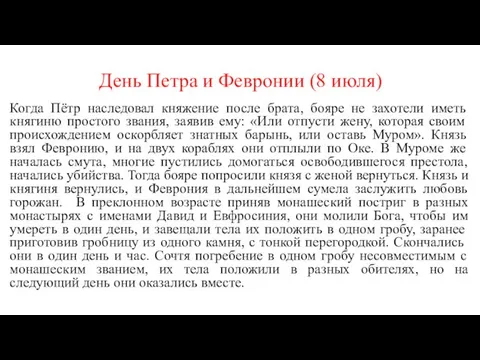 День Петра и Февронии (8 июля)

Когда Пётр наследовал княжение после брата, бояре не захотели иметь княгиню простого звания, заявив ему: «Или отпусти жену, которая своим происхождением оскорбляет знатных барынь, или оставь Муром». Князь взял Февронию, и на двух кораблях они отплыли по Оке. В Муроме же началась смута, многие пустились домогаться освободившегося престола, начались убийства. Тогда бояре попросили князя с женой вернуться. Князь и княгиня вернулись, и Феврония в дальнейшем сумела заслужить любовь горожан. В преклонном возрасте приняв монашеский постриг в разных монастырях с именами Давид и Евфросиния, они молили Бога, чтобы им умереть в один день, и завещали тела их положить в одном гробу, заранее приготовив гробницу из одного камня, с тонкой перегородкой. Скончались они в один день и час. Сочтя погребение в одном гробу несовместимым с монашеским званием, их тела положили в разных обителях, но на следующий день они оказались вместе.